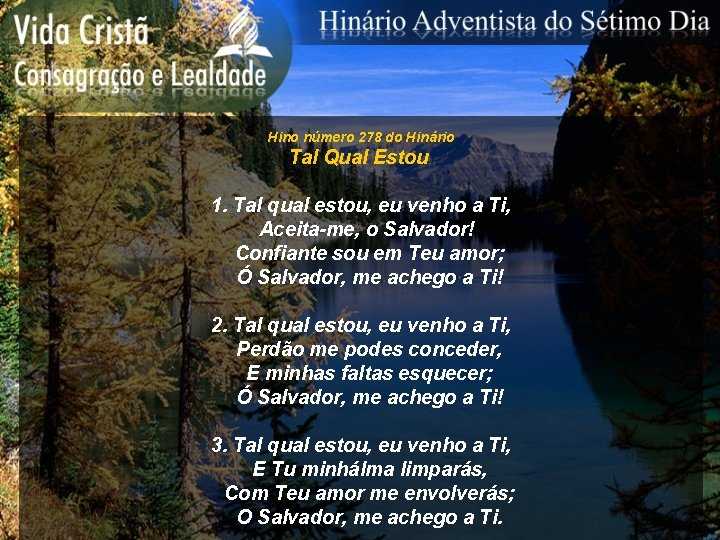 Vida Cristã
Consagração e Lealdade

Hinário Adventista do Sétimo Dia

Hino número 278 do Hinário
Tal Qual Estou

1. Tal qual estou, eu venho a Ti,
Aceita-me, o Salvador!
Confiante sou em Teu amor;
Ó Salvador, me achego a Ti!

2. Tal qual estou, eu venho a Ti,
Perdão me podes conceder,
E minhas faltas esquecer;
Ó Salvador, me achego a Ti!

3. Tal qual estou, eu venho a Ti,
E Tu minhálma limparás,
Com Teu amor me envolverás;
O Salvador, me achego a Ti.